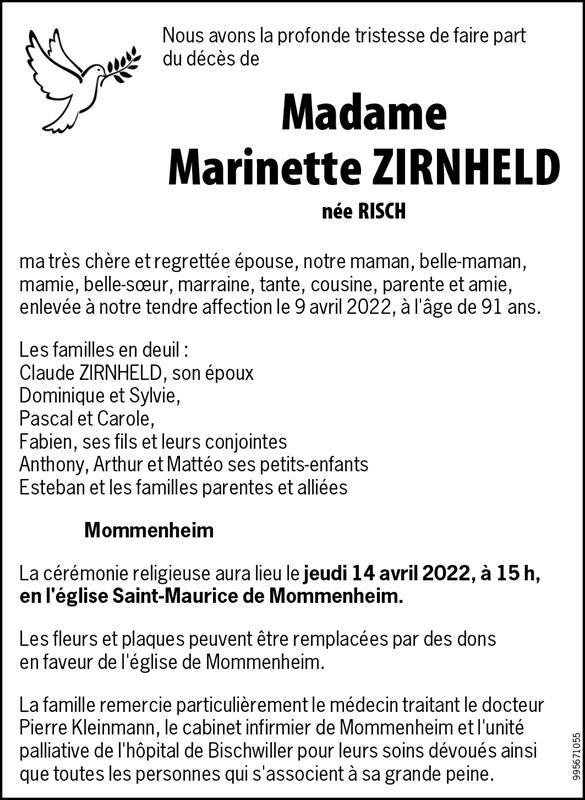 Nous avons la profonde tristesse de faire part du décès de

Madame
Marinette ZIRNHELD

née RISCH

ma très chère et regrettée épouse, notre maman, belle-maman, mamie, belle-sœur, marraine, tante, cousine, parente et amie, enlevée à notre tendre affection le 9 avril 2022, à l'âge de 91 ans.

Les familles en deuil :
Claude ZIRNHELD, son époux
Dominique et Sylvie,
Pascal et Carole,
Fabien, ses fils et leurs conjointes
Anthony, Arthur et Mattéo ses petits-enfants
Esteban et les familles parentes et alliées

Mommenheim

La cérémonie religieuse aura lieu le jeudi 14 avril 2022, à 15 h, en l'église Saint-Maurice de Mommenheim.

Les fleurs et plaques peuvent être remplacées par des dons en faveur de l'église de Mommenheim.

La famille remercie particulièrement le médecin traitant le docteur Pierre Kleinmann, le cabinet infirmier de Mommenheim et l'unité palliative de l'hôpital de Bischwiller pour leurs soins dévoués ainsi que toutes les personnes qui s'associent à sa grande peine.

995671055